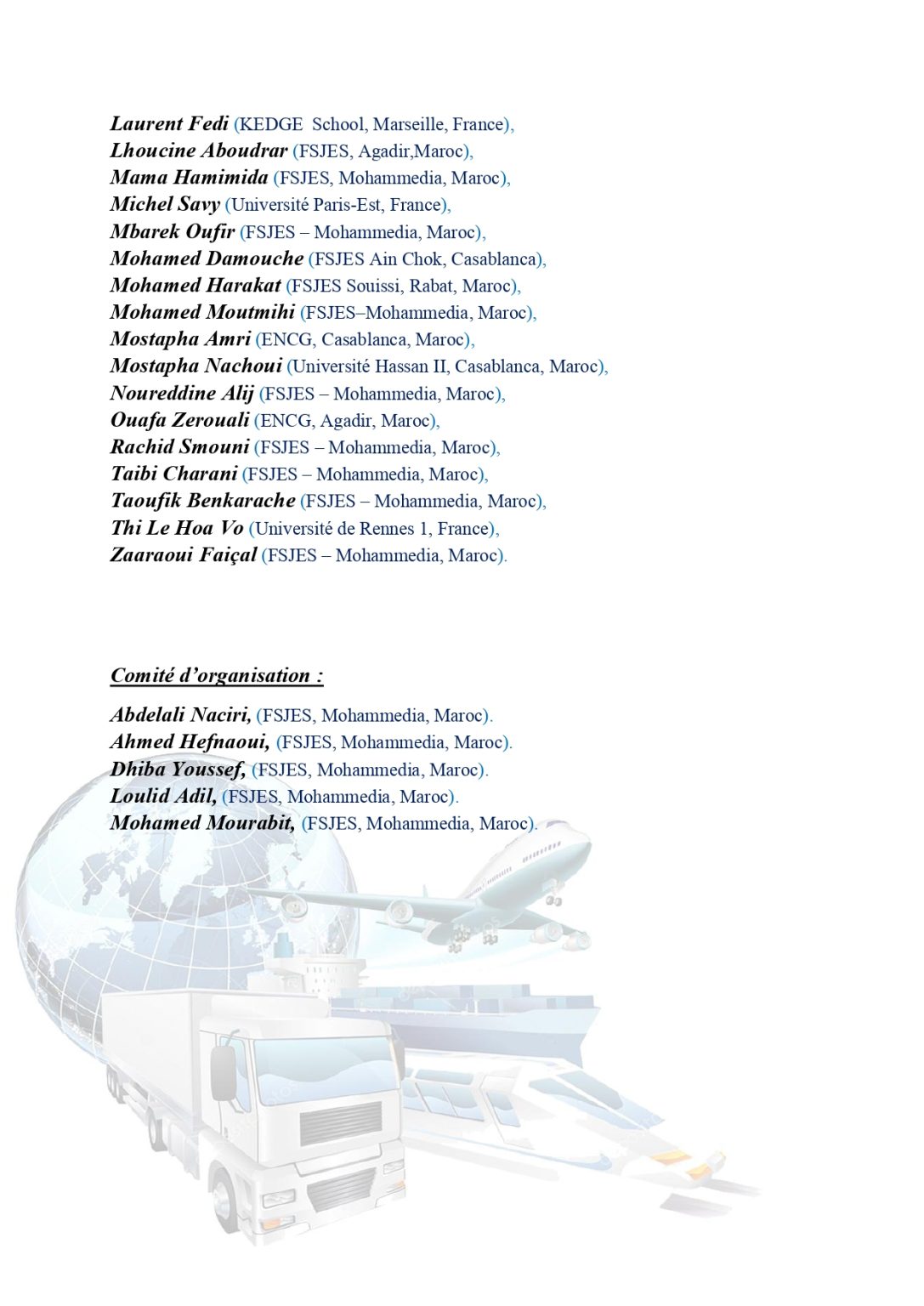 Laurent Fedi (KEDGE  School, Marseille, France),
Lhoucine Aboudrar (FSJES, Agadir,Maroc),
Mama Hamimida (FSJES, Mohammedia, Maroc),
Michel Savy (Université Paris-Est, France),
Mbarek Oufir (FSJES – Mohammedia, Maroc),
Mohamed Damouche (FSJES Ain Chok, Casablanca),
Mohamed Harakat (FSJES Souissi, Rabat, Maroc),
Mohamed Moutmihi (FSJES–Mohammedia, Maroc),
Mostapha Amri (ENCG, Casablanca, Maroc),
Mostapha Nachoui (Université Hassan II, Casablanca, Maroc),
Noureddine Alij (FSJES – Mohammedia, Maroc),
Ouafa Zerouali (ENCG, Agadir, Maroc),
Rachid Smouni (FSJES – Mohammedia, Maroc),
Taibi Charani (FSJES – Mohammedia, Maroc),
Taoufik Benkarache (FSJES – Mohammedia, Maroc),
Thi Le Hoa Vo (Université de Rennes 1, France),
Zaaraoui Faiçal (FSJES – Mohammedia, Maroc).

Comité d'organisation :

Abdelali Naciri, (FSJES, Mohammedia, Maroc).
Ahmed Hefnaoui, (FSJES, Mohammedia, Maroc).
Dhiba Youssef, (FSJES, Mohammedia, Maroc).
Loulid Adil, (FSJES, Mohammedia, Maroc).
Mohamed Mourabit, (FSJES, Mohammedia, Maroc).